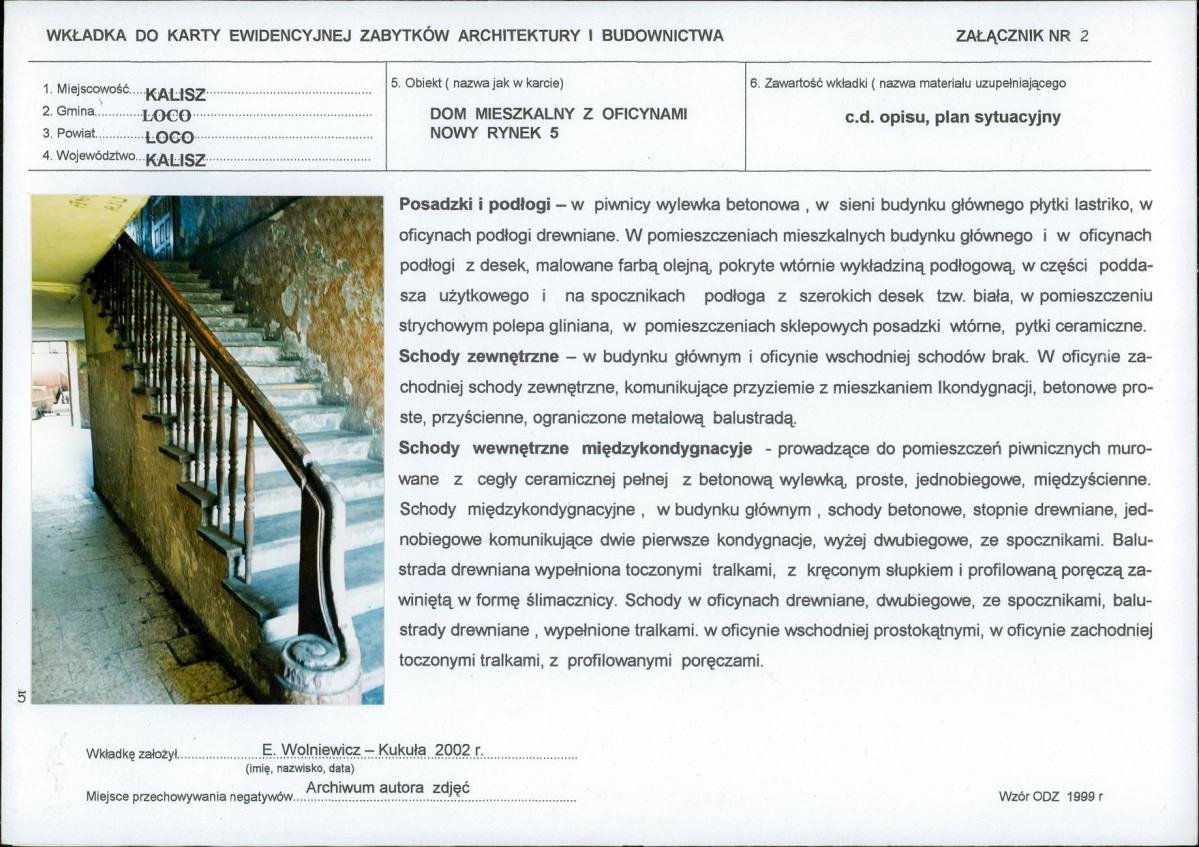 WKŁADKA DO KARTY EWIDENCYJNEJ ZABYTKÓW ARCHITEKTURY I BUDOWNICTWA

ZAŁĄCZNIK NR 2

1. Miejscowość KALISZ
2. Gmina LOCO
3. Powiat LOCO
4. Województwo KALISZ

5. Obiekt ( nazwa jak w karcie)

DOM MIESZKALNY Z OFICYNAMI
NOWY RYNEK 5

6. Zawartość wkładki ( nazwa materiału uzupełniającego

c.d. opisu, plan sytuacyjny

Posadzki i podłogi – w piwnicy wylewka betonowa , w sieni budynku głównego płytki lastriko, w oficynach podłogi drewniane. W pomieszczeniach mieszkalnych budynku głównego i w oficynach podłogi z desek, malowane farbą olejną, pokryte wtórnie wykładziną podłogową, w części poddasza użytkowego i na spocznikach podłoga z szerokich desek tzw. biała, w pomieszczeniu strychowym polepa gliniana, w pomieszczeniach sklepowych posadzki wtórne, pytki ceramiczne.

Schody zewnętrzne – w budynku głównym i oficynie wschodniej schodów brak. W oficynie zachodniej schody zewnętrzne, komunikujące przyziemie z mieszkaniem Ikondygnacji, betonowe proste, przyścienne, ograniczone metalową balustradą.

Schody wewnętrzne międzykondygnacyje - prowadzące do pomieszczeń piwnicznych murowane z cegły ceramicznej pełnej z betonową wylewką, proste, jednobiegowe, międzyścienne. Schody międzykondygnacyjne , w budynku głównym , schody betonowe, stopnie drewniane, jednobiegowe komunikujące dwie pierwsze kondygnacje, wyżej dwubiegowe, ze spocznikami. Balustrada drewniana wypełniona toczonymi tralkami, z kręconym słupkiem i profilowaną poręczą zawiniętą w formę ślimacznicy. Schody w oficynach drewniane, dwubiegowe, ze spocznikami, balustrady drewniane , wypełnione tralkami. w oficynie wschodniej prostokątnymi, w oficynie zachodniej toczonymi tralkami, z profilowanymi poręczami.

5

Wkładkę założył E. Wolniewicz – Kukuła 2002 r.
(imię, nazwisko, data)
Miejsce przechowywania negatywów Archiwum autora zdjęć

Wzór ODZ 1999 r